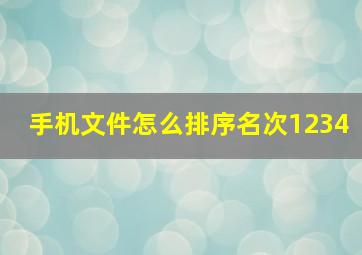 手机文件怎么排序名次1234